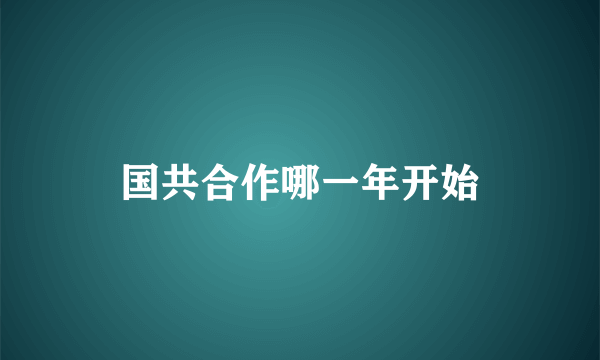 国共合作哪一年开始